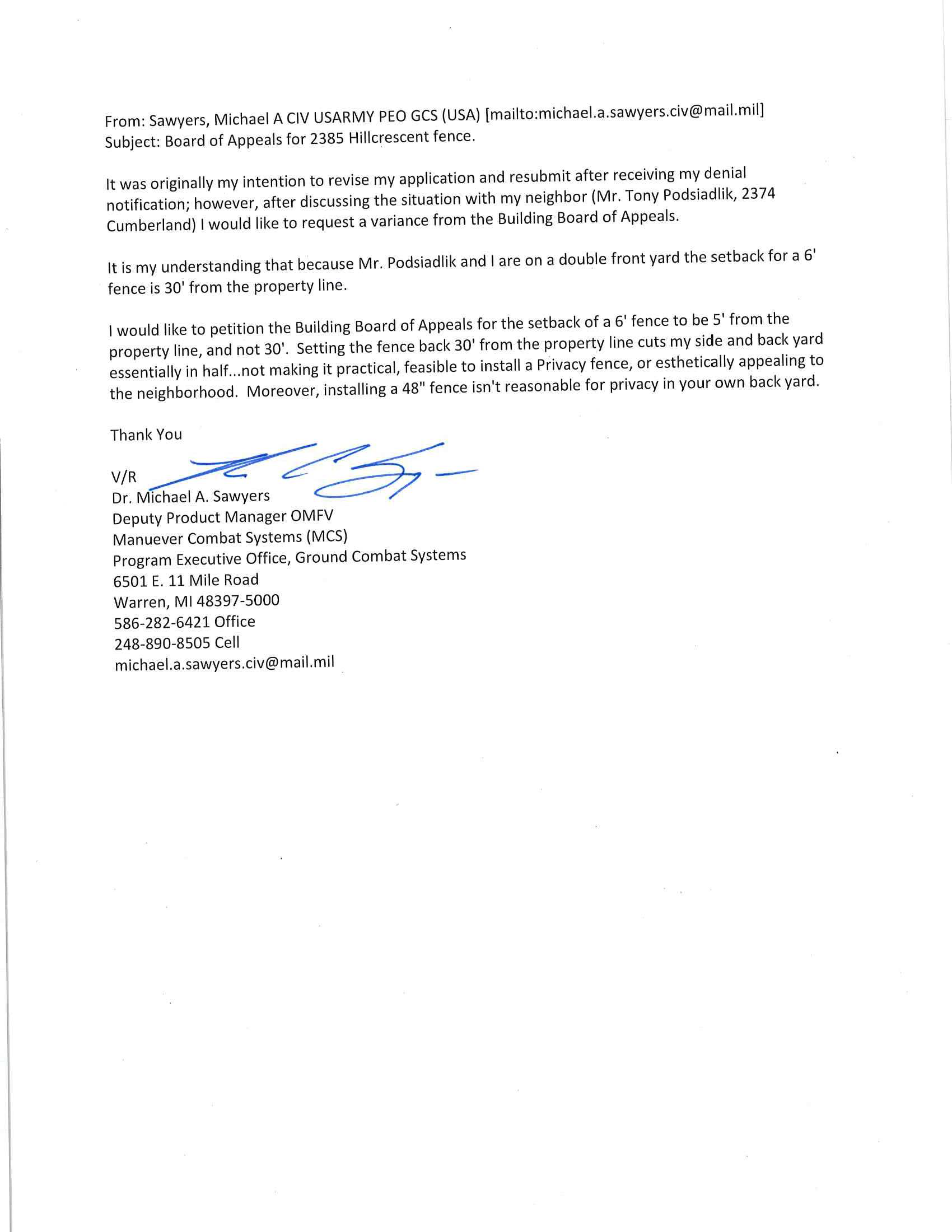 From: Sawyers, Michael A CIV USARMY PEO GCS (USA) [mailto:michael.a.sawyers.civ@mail.mil]
Subject: Board of Appeals for 2385 Hillcrescent fence.

It was originally my intention to revise my application and resubmit after receiving my denial notification; however, after discussing the situation with my neighbor (Mr. Tony Podsiadlik, 2374 Cumberland) I would like to request a variance from the Building Board of Appeals.

It is my understanding that because Mr. Podsiadlik and I are on a double front yard the setback for a 6' fence is 30' from the property line.

I would like to petition the Building Board of Appeals for the setback of a 6' fence to be 5' from the property line, and not 30'. Setting the fence back 30' from the property line cuts my side and back yard essentially in half...not making it practical, feasible to install a Privacy fence, or esthetically appealing to the neighborhood. Moreover, installing a 48" fence isn't reasonable for privacy in your own back yard.

Thank You

V/R
Dr. Michael A. Sawyers
Deputy Product Manager OMFV
Manuever Combat Systems (MCS)
Program Executive Office, Ground Combat Systems
6501 E. 11 Mile Road
Warren, MI 48397-5000
586-282-6421 Office
248-890-8505 Cell
michael.a.sawyers.civ@mail.mil